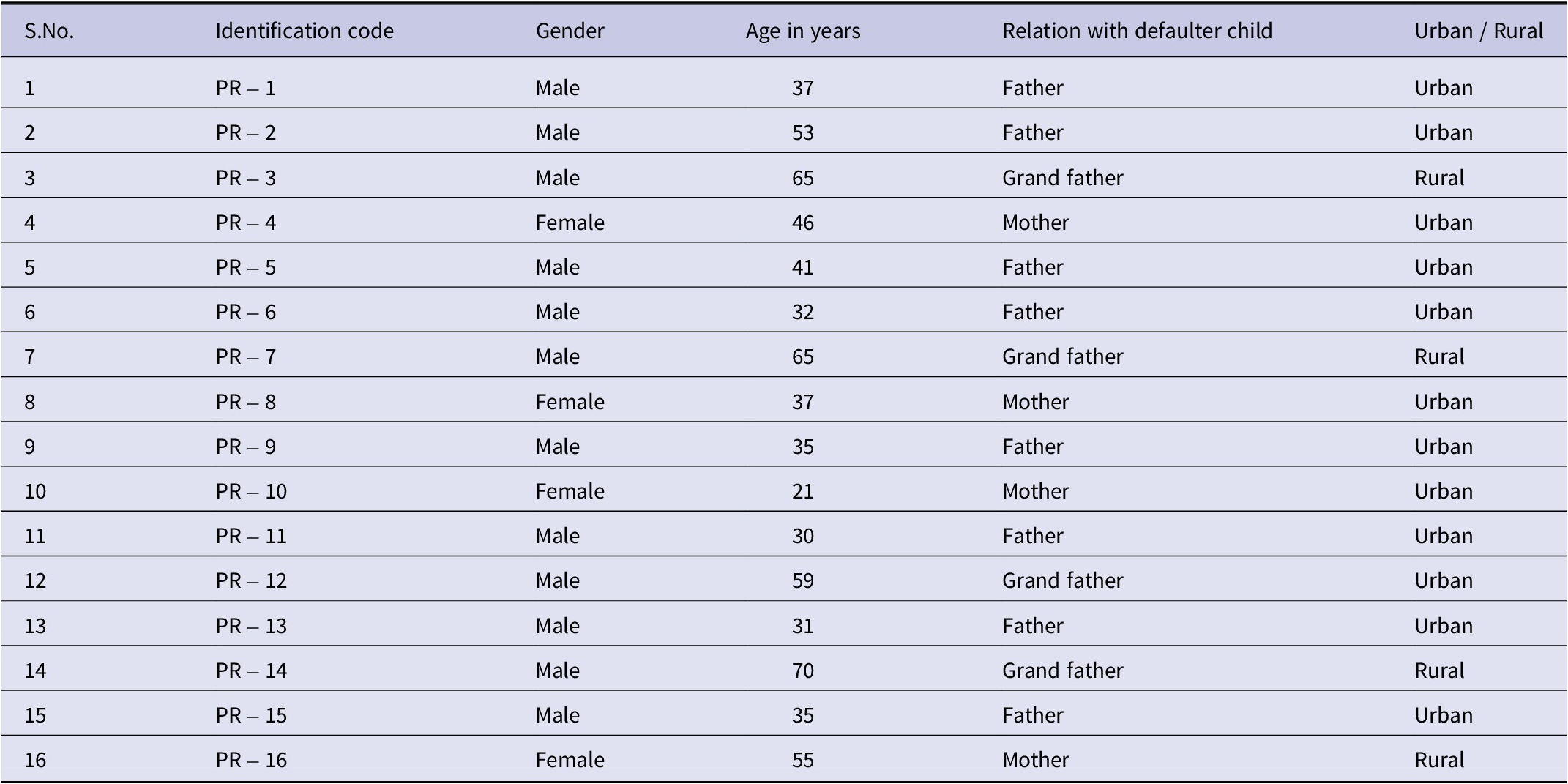 | S.No. | Identification code | Gender | Age in years | Relation with defaulter child | Urban / Rural |
|---|---|---|---|---|---|
| 1 | PR – 1 | Male | 37 | Father | Urban |
| 2 | PR – 2 | Male | 53 | Father | Urban |
| 3 | PR – 3 | Male | 65 | Grand father | Rural |
| 4 | PR – 4 | Female | 46 | Mother | Urban |
| 5 | PR – 5 | Male | 41 | Father | Urban |
| 6 | PR – 6 | Male | 32 | Father | Urban |
| 7 | PR – 7 | Male | 65 | Grand father | Rural |
| 8 | PR – 8 | Female | 37 | Mother | Urban |
| 9 | PR – 9 | Male | 35 | Father | Urban |
| 10 | PR – 10 | Female | 21 | Mother | Urban |
| 11 | PR – 11 | Male | 30 | Father | Urban |
| 12 | PR – 12 | Male | 59 | Grand father | Urban |
| 13 | PR – 13 | Male | 31 | Father | Urban |
| 14 | PR – 14 | Male | 70 | Grand father | Rural |
| 15 | PR – 15 | Male | 35 | Father | Urban |
| 16 | PR – 16 | Female | 55 | Mother | Rural |